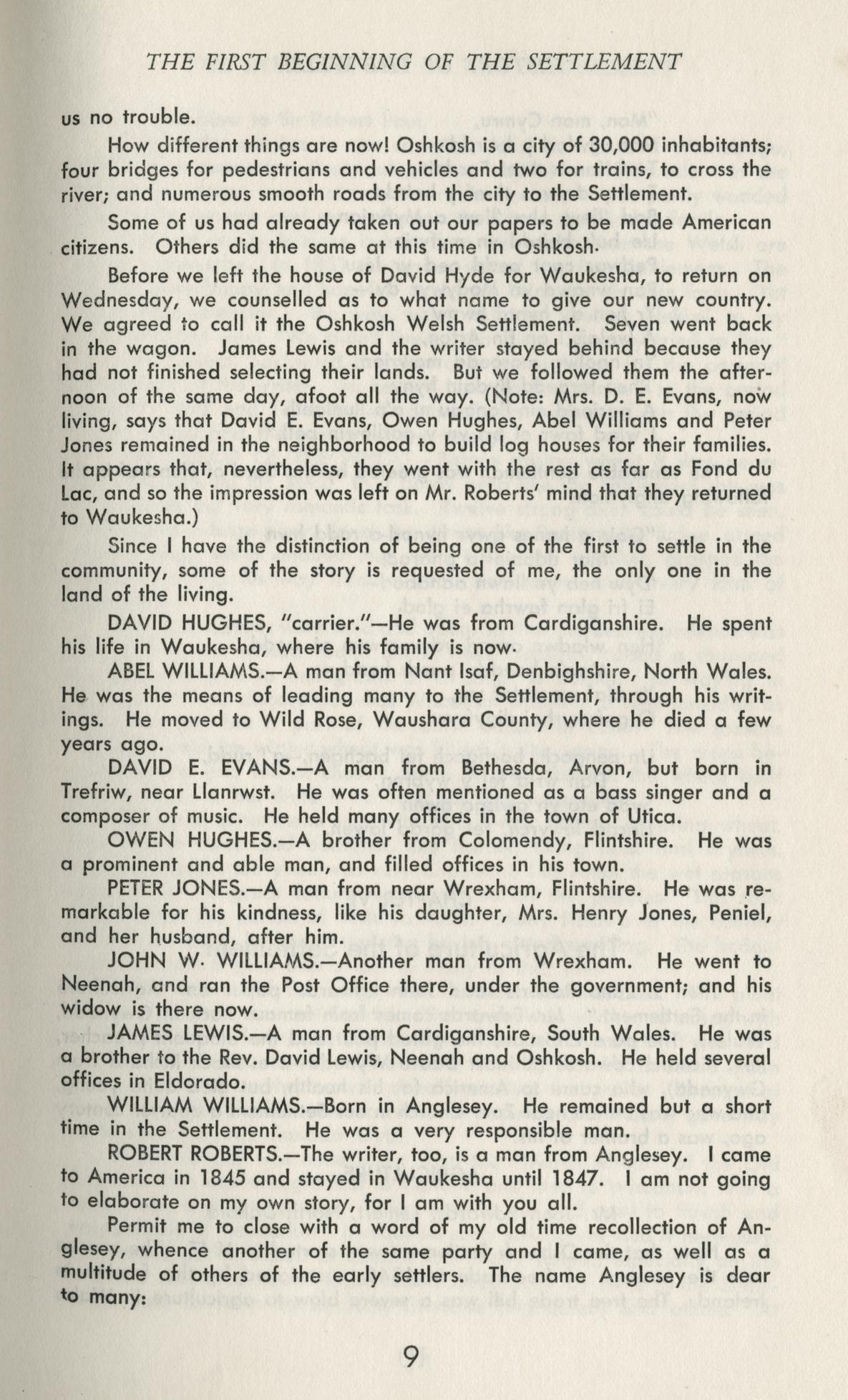 THE FIRST BEGINNING OF THE SETTLEMENT

us no trouble.

How different things are now! Oshkosh is a city of 30,000 inhabitants; four bridges for pedestrians and vehicles and two for trains, to cross the river; and numerous smooth roads from the city to the Settlement.

Some of us had already taken out our papers to be made American citizens. Others did the same at this time in Oshkosh.

Before we left the house of David Hyde for Waukesha, to return on Wednesday, we counselled as to what name to give our new country. We agreed to call it the Oshkosh Welsh Settlement. Seven went back in the wagon. James Lewis and the writer stayed behind because they had not finished selecting their lands. But we followed them the afternoon of the same day, afoot all the way. (Note: Mrs. D. E. Evans, now living, says that David E. Evans, Owen Hughes, Abel Williams and Peter Jones remained in the neighborhood to build log houses for their families. It appears that, nevertheless, they went with the rest as far as Fond du Lac, and so the impression was left on Mr. Roberts' mind that they returned to Waukesha.)

Since I have the distinction of being one of the first to settle in the community, some of the story is requested of me, the only one in the land of the living.

DAVID HUGHES, "carrier."—He was from Cardiganshire. He spent his life in Waukesha, where his family is now.

ABEL WILLIAMS.—A man from Nant Isaf, Denbighshire, North Wales. He was the means of leading many to the Settlement, through his writings. He moved to Wild Rose, Waushara County, where he died a few years ago.

DAVID E. EVANS.—A man from Bethesda, Arvon, but born in Trefriw, near Llanrwst. He was often mentioned as a bass singer and a composer of music. He held many offices in the town of Utica.

OWEN HUGHES.—A brother from Colomendy, Flintshire. He was a prominent and able man, and filled offices in his town.

PETER JONES.—A man from near Wrexham, Flintshire. He was remarkable for his kindness, like his daughter, Mrs. Henry Jones, Peniel, and her husband, after him.

JOHN W. WILLIAMS.—Another man from Wrexham. He went to Neenah, and ran the Post Office there, under the government; and his widow is there now.

JAMES LEWIS.—A man from Cardiganshire, South Wales. He was a brother to the Rev. David Lewis, Neenah and Oshkosh. He held several offices in Eldorado.

WILLIAM WILLIAMS.—Born in Anglesey. He remained but a short time in the Settlement. He was a very responsible man.

ROBERT ROBERTS.—The writer, too, is a man from Anglesey. I came to America in 1845 and stayed in Waukesha until 1847. I am not going to elaborate on my own story, for I am with you all.

Permit me to close with a word of my old time recollection of Anglesey, whence another of the same party and I came, as well as a multitude of others of the early settlers. The name Anglesey is dear to many:

9